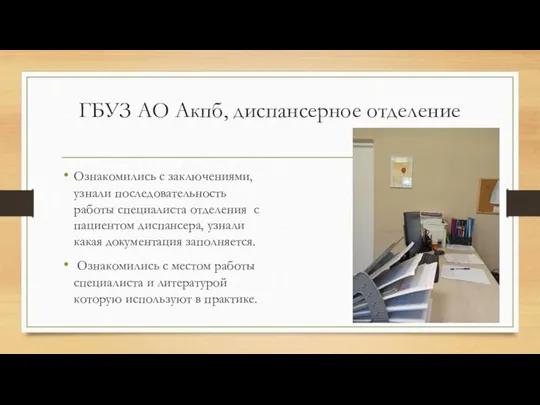 ГБУЗ АО Акпб, диспансерное отделение

• Ознакомились с заключениями, узнали последовательность работы специалиста отделения  с пациентом диспансера, узнали какая документация заполняется.

•  Ознакомились с местом работы специалиста и литературой которую используют в практике.